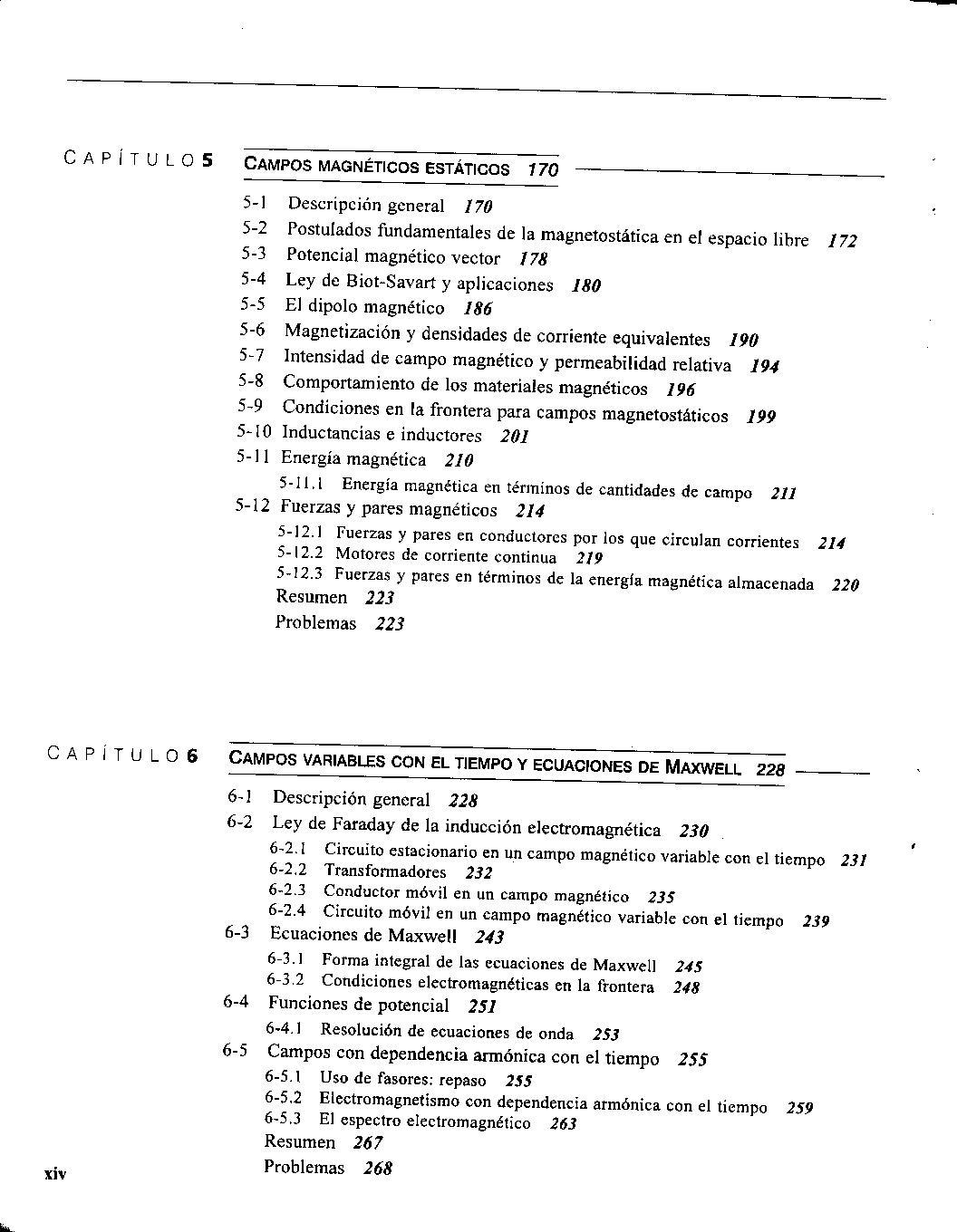 CAPÍTULO 5 CAMPOS MAGNÉTICOS ESTÁTICOS 170

5-1 Descripción general 170
5-2 Postulados fundamentales de la magnetostática en el espacio libre 172
5-3 Potencial magnético vector 178
5-4 Ley de Biot-Savart y aplicaciones 180
5-5 El dipolo magnético 186
5-6 Magnetización y densidades de corriente equivalentes 190
5-7 Intensidad de campo magnético y permeabilidad relativa 194
5-8 Comportamiento de los materiales magnéticos 196
5-9 Condiciones en la frontera para campos magnetostáticos 199
5-10 Inductancias e inductores 201
5-11 Energía magnética 210
5-11.1 Energía magnética en términos de cantidades de campo 211
5-12 Fuerzas y pares magnéticos 214
5-12.1 Fuerzas y pares en conductores por los que circulan corrientes 214
5-12.2 Motores de corriente continua 219
5-12.3 Fuerzas y pares en términos de la energía magnética almacenada 220
Resumen 223
Problemas 223

CAPÍTULO 6 CAMPOS VARIABLES CON EL TIEMPO Y ECUACIONES DE MAXWELL 228

6-1 Descripción general 228
6-2 Ley de Faraday de la inducción electromagnética 230
6-2.1 Circuito estacionario en un campo magnético variable con el tiempo 231
6-2.2 Transformadores 232
6-2.3 Conductor móvil en un campo magnético 235
6-2.4 Circuito móvil en un campo magnético variable con el tiempo 239
6-3 Ecuaciones de Maxwell 243
6-3.1 Forma integral de las ecuaciones de Maxwell 245
6-3.2 Condiciones electromagnéticas en la frontera 248
6-4 Funciones de potencial 251
6-4.1 Resolución de ecuaciones de onda 253
6-5 Campos con dependencia armónica con el tiempo 255
6-5.1 Uso de fasores: repaso 255
6-5.2 Electromagnetismo con dependencia armónica con el tiempo 259
6-5.3 El espectro electromagnético 263
Resumen 267
Problemas 268

xiv